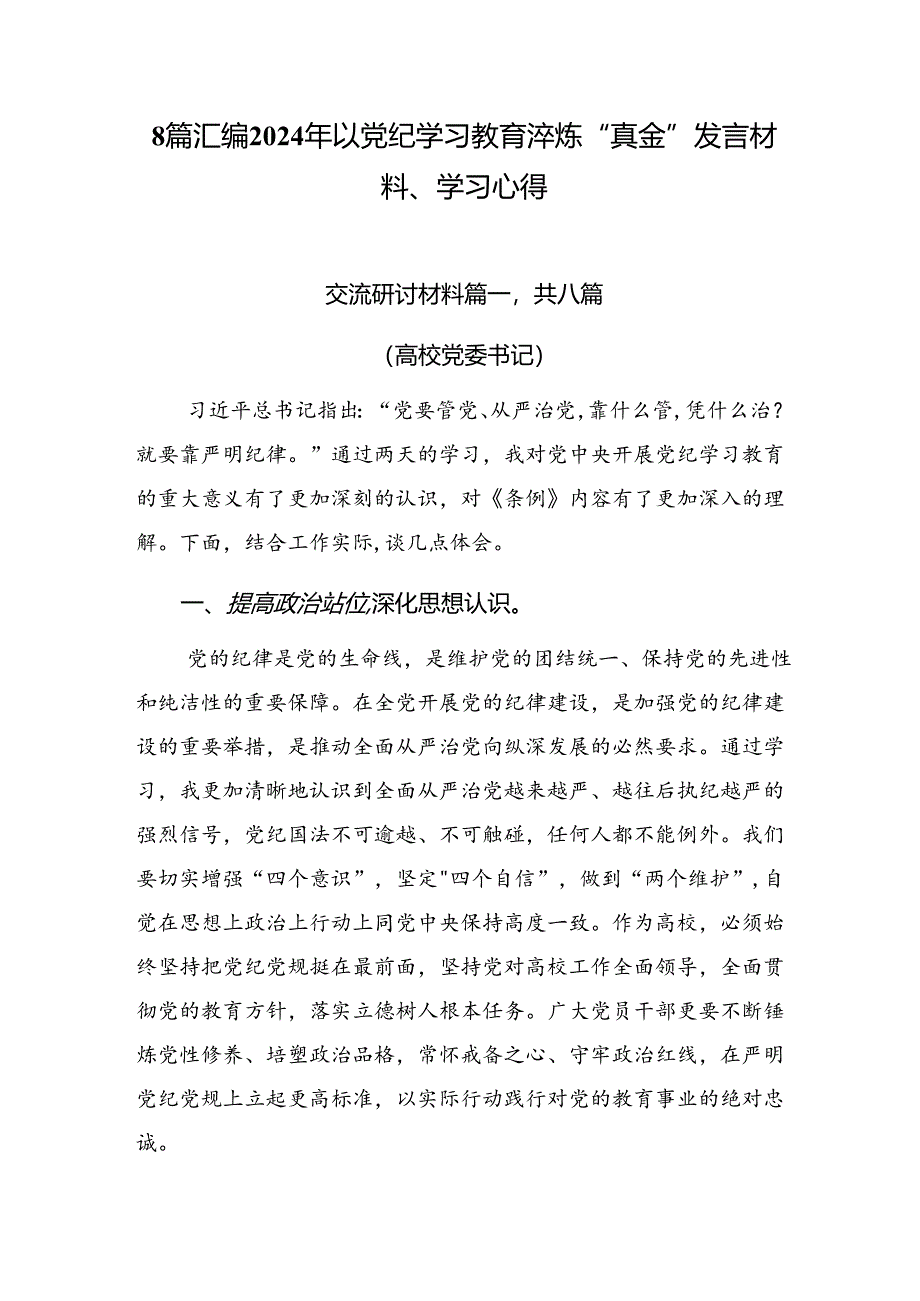 8篇汇编2024年以党纪学习教育淬炼“真金”发言材料、学习心得

交流研讨材料篇一，共八篇

（高校党委书记）

习近平总书记指出：“党要管党、从严治党，靠什么管，凭什么治？就要靠严明纪律。”通过两天的学习，我对党中央开展党纪学习教育的重大意义有了更加深刻的认识，对《条例》内容有了更加深入的理解。下面，结合工作实际，谈几点体会。

一、提高政治站位深化思想认识。

党的纪律是党的生命线，是维护党的团结统一、保持党的先进性和纯洁性的重要保障。在全党开展党的纪律建设，是加强党的纪律建设的重要举措，是推动全面从严治党向纵深发展的必然要求。通过学习，我更加清晰地认识到全面从严治党越来越严、越往后执纪越严的强烈信号，党纪国法不可逾越、不可触碰，任何人都不能例外。我们要切实增强“四个意识”，坚定"四个自信”，做到“两个维护”，自觉在思想上政治上行动上同党中央保持高度一致。作为高校，必须始终坚持把党纪党规挺在最前面，坚持党对高校工作全面领导，全面贯彻党的教育方针，落实立德树人根本任务。广大党员干部更要不断锤炼党性修养、培塑政治品格，常怀戒备之心、守牢政治红线，在严明党纪党规上立起更高标准，以实际行动践行对党的教育事业的绝对忠诚。